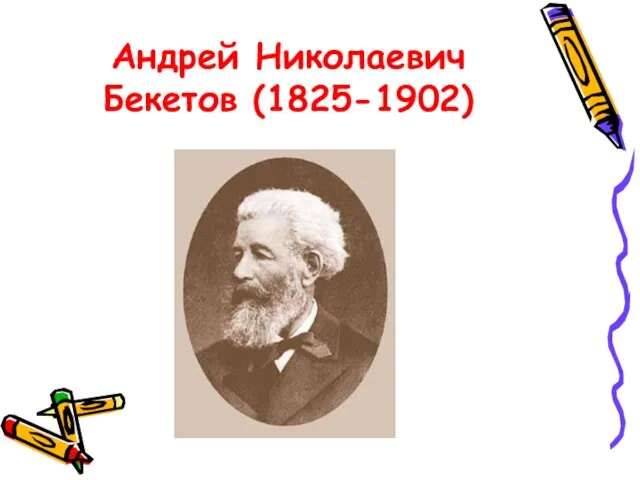 Андрей Николаевич Бекетов (1825-1902)